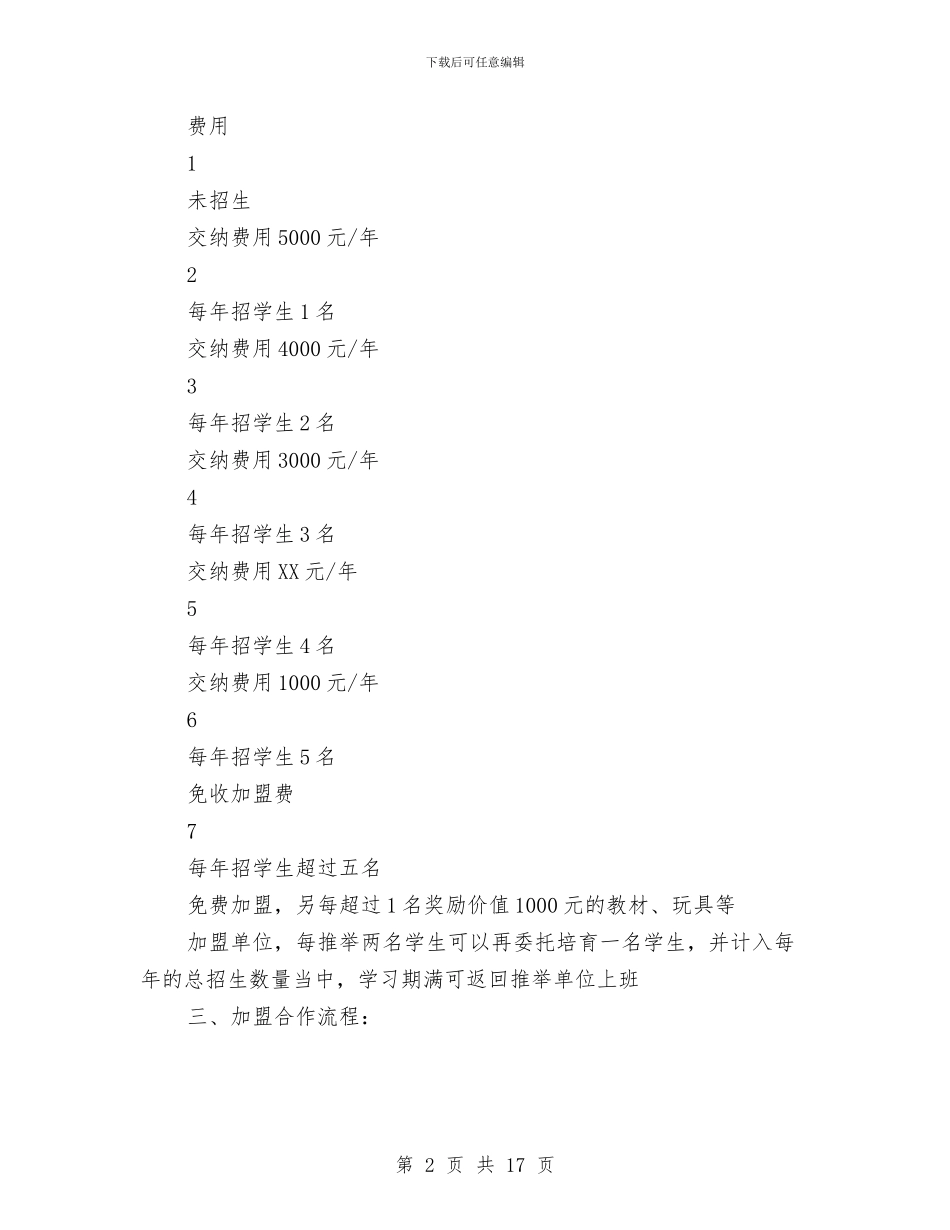 下载后可任意编辑

费用

1

未招生

交纳费用5000元/年

2

每年招学生1名

交纳费用4000元/年

3

每年招学生2名

交纳费用3000元/年

4

每年招学生3名

交纳费用XX元/年

5

每年招学生4名

交纳费用1000元/年

6

每年招学生5名

免收加盟费

7

每年招学生超过五名

免费加盟，另每超过1名奖励价值1000元的教材、玩具等

加盟单位，每推举两名学生可以再委托培育一名学生，并计入每年的总招生数量当中，学习期满可返回推举单位上班

三、加盟合作流程：

第 2 页 共 17 页